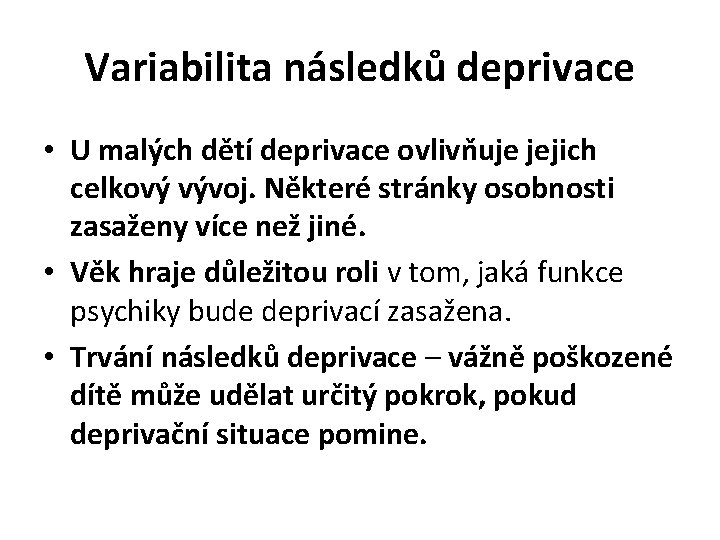 Variabilita následků deprivace

• U malých dětí deprivace ovlivňuje jejich celkový vývoj. Některé stránky osobnosti zasaženy více než jiné.

• Věk hraje důležitou roli v tom, jaká funkce psychiky bude deprivací zasažena.

• Trvání následků deprivace – vážně poškozené dítě může udělat určitý pokrok, pokud deprivační situace pomine.